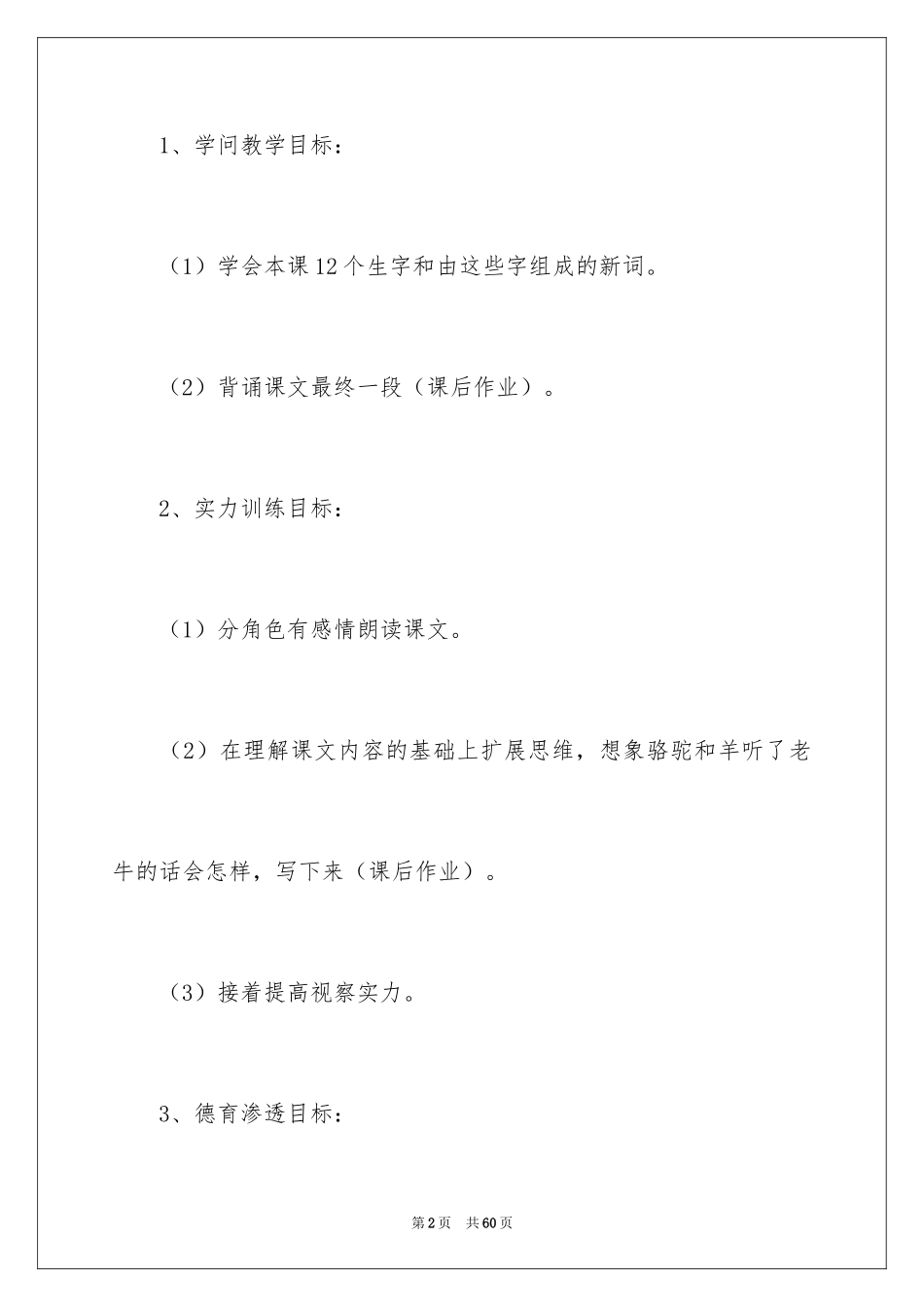 1、学问教学目标：

（1）学会本课12个生字和由这些字组成的新词。

（2）背诵课文最终一段（课后作业）。

2、实力训练目标：

（1）分角色有感情朗读课文。

（2）在理解课文内容的基础上扩展思维，想象骆驼和羊听了老牛的话会怎样，写下来（课后作业）。

（3）接着提高视察实力。

3、德育渗透目标：

第2页 共60页